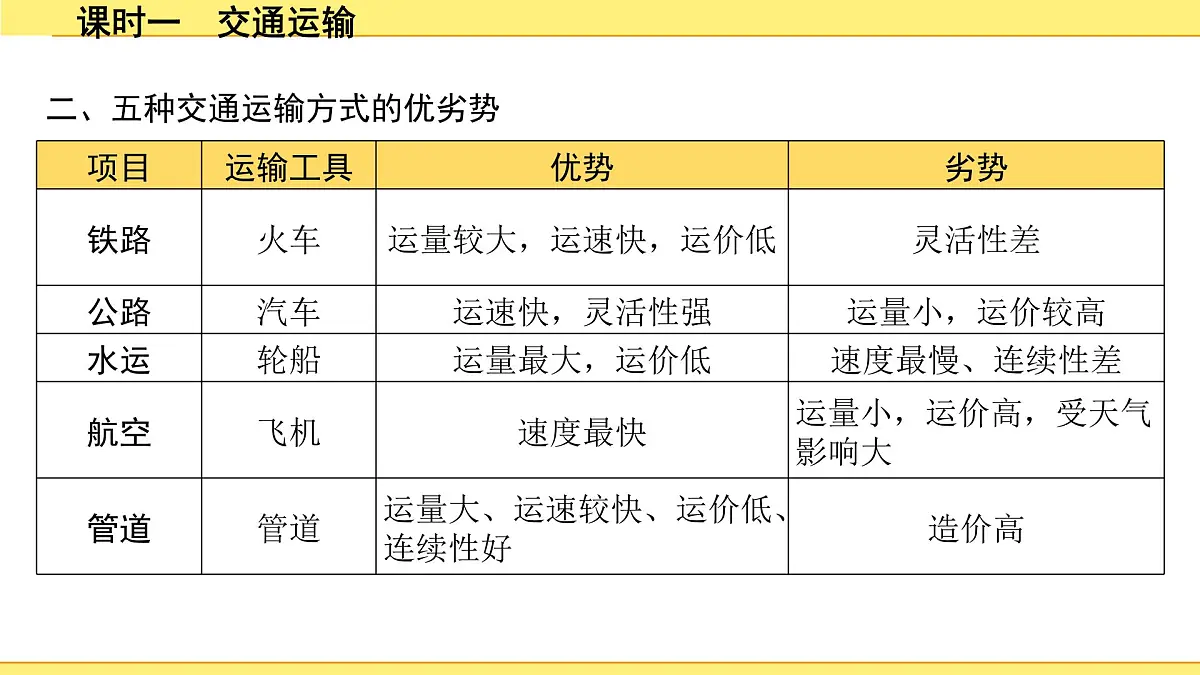 课时一　交通运输

二、五种交通运输方式的优劣势

| 项目 | 运输工具 | 优势 | 劣势 |
|---|---|---|---|
| 铁路 | 火车 | 运量较大，运速快，运价低 | 灵活性差 |
| 公路 | 汽车 | 运速快，灵活性强 | 运量小，运价较高 |
| 水运 | 轮船 | 运量最大，运价低 | 速度最慢、连续性差 |
| 航空 | 飞机 | 速度最快 | 运量小，运价高，受天气影响大 |
| 管道 | 管道 | 运量大、运速较快、运价低、连续性好 | 造价高 |